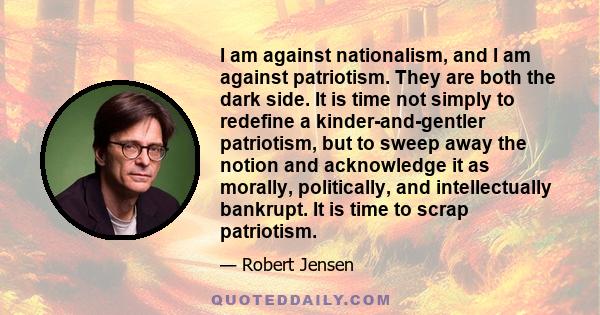 I am against nationalism, and I am against patriotism. They are both the dark side. It is time not simply to redefine a kinder-and-gentler patriotism, but to sweep away the notion and acknowledge it as morally, politically, and intellectually bankrupt. It is time to scrap patriotism.

— Robert Jensen

QUOTEDDAILY.COM